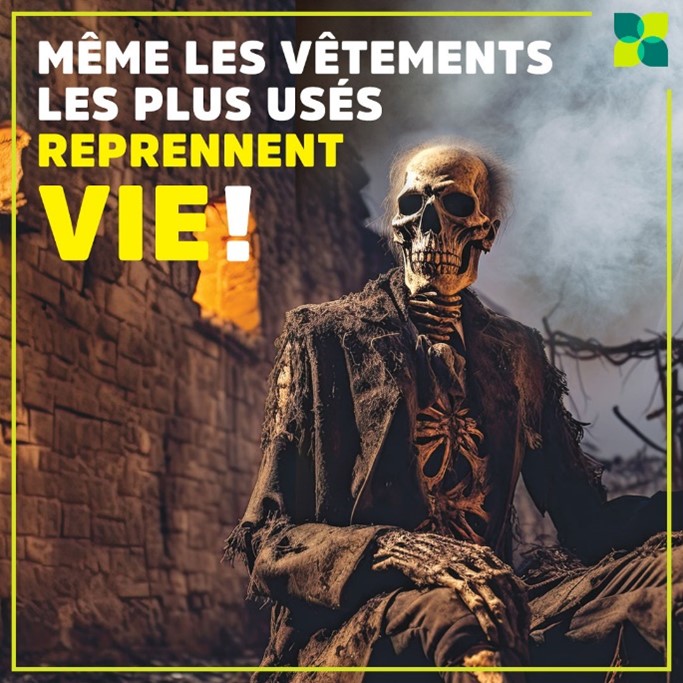 MÊME LES VÊTEMENTS LES PLUS USÉS REPRENNENT VIE!